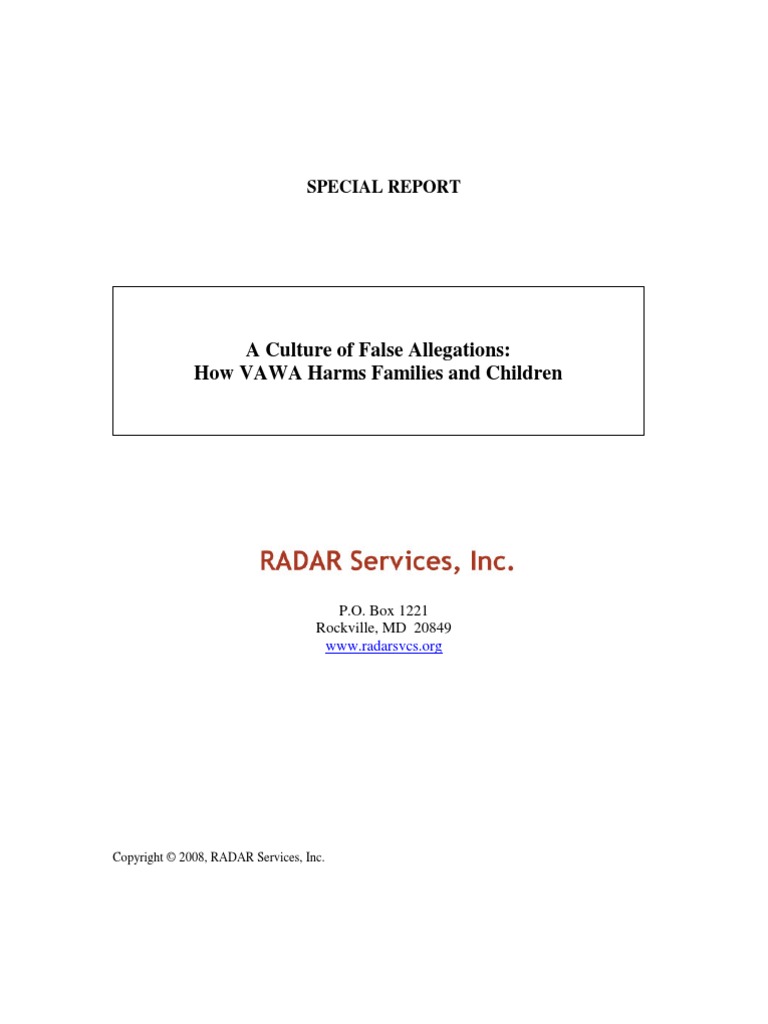 SPECIAL REPORT

A Culture of False Allegations:
How VAWA Harms Families and Children

RADAR Services, Inc.

P.O. Box 1221
Rockville, MD 20849
www.radarsvcs.org

Copyright © 2008, RADAR Services, Inc.